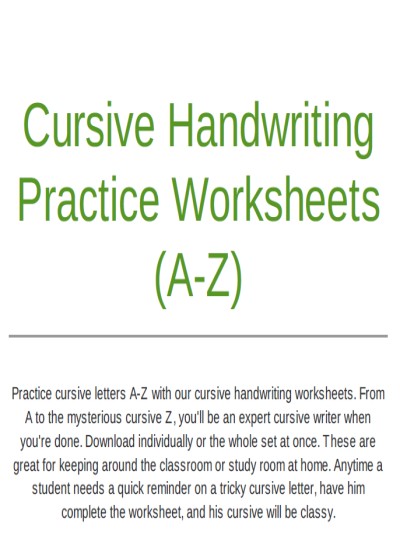 Cursive Handwriting Practice Worksheets (A-Z)

Practice cursive letters A-Z with our cursive handwriting worksheets. From A to the mysterious cursive Z, you'll be an expert cursive writer when you're done. Download individually or the whole set at once. These are great for keeping around the classroom or study room at home. Anytime a student needs a quick reminder on a tricky cursive letter, have him complete the worksheet, and his cursive will be classy.